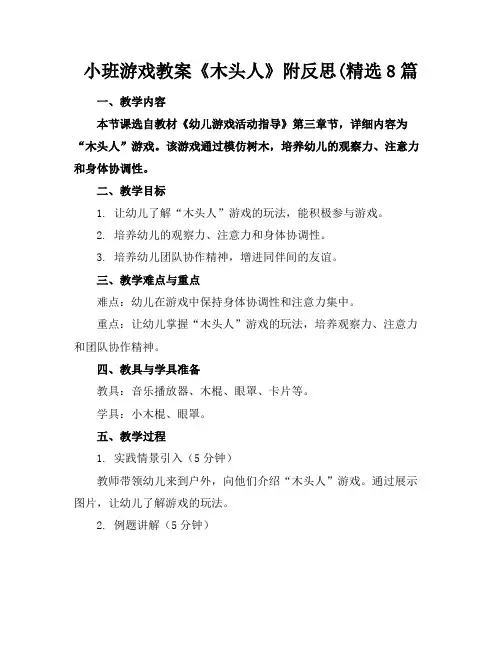 小班游戏教案《木头人》附反思(精选8篇

一、教学内容

本节课选自教材《幼儿游戏活动指导》第三章节，详细内容为“木头人”游戏。该游戏通过模仿树木，培养幼儿的观察力、注意力和身体协调性。

二、教学目标

1. 让幼儿了解“木头人”游戏的玩法，能积极参与游戏。

2. 培养幼儿的观察力、注意力和身体协调性。

3. 培养幼儿团队协作精神，增进同伴间的友谊。

三、教学难点与重点

难点：幼儿在游戏中保持身体协调性和注意力集中。

重点：让幼儿掌握“木头人”游戏的玩法，培养观察力、注意力和团队协作精神。

四、教具与学具准备

教具：音乐播放器、木棍、眼罩、卡片等。

学具：小木棍、眼罩。

五、教学过程

1. 实践情景引入（5分钟）

教师带领幼儿来到户外，向他们介绍“木头人”游戏。通过展示图片，让幼儿了解游戏的玩法。

2. 例题讲解（5分钟）